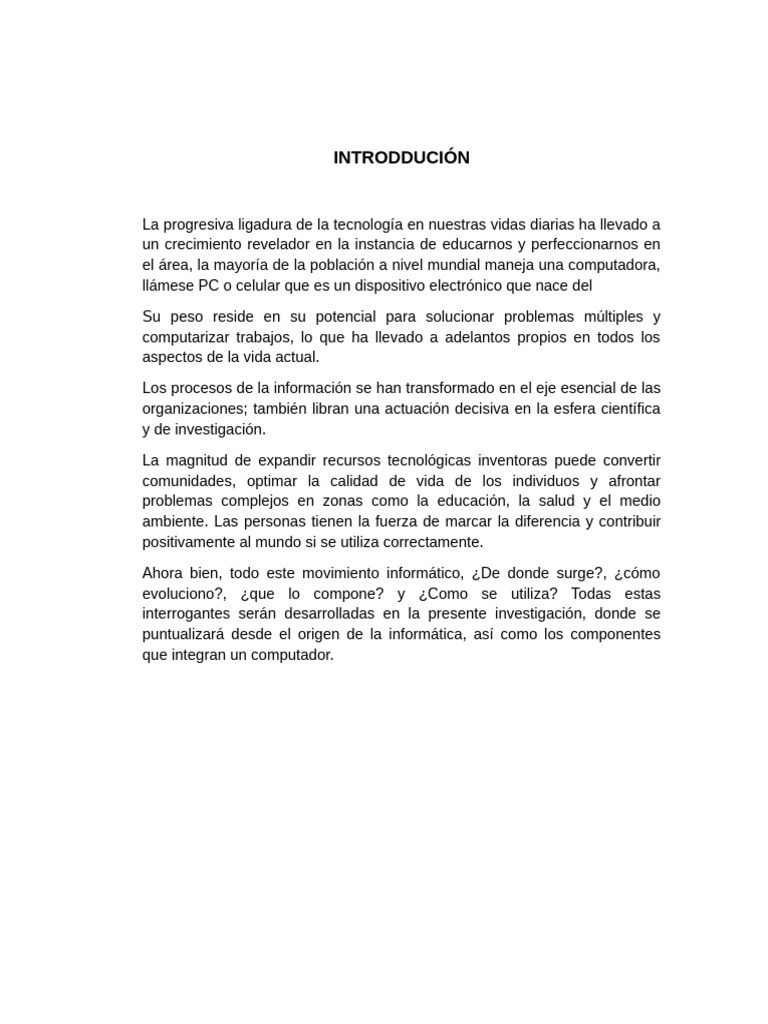 INTRODDUCIÓN

La progresiva ligadura de la tecnología en nuestras vidas diarias ha llevado a un crecimiento revelador en la instancia de educarnos y perfeccionarnos en el área, la mayoría de la población a nivel mundial maneja una computadora, llámese PC o celular que es un dispositivo electrónico que nace del

Su peso reside en su potencial para solucionar problemas múltiples y computarizar trabajos, lo que ha llevado a adelantos propios en todos los aspectos de la vida actual.

Los procesos de la información se han transformado en el eje esencial de las organizaciones; también libran una actuación decisiva en la esfera científica y de investigación.

La magnitud de expandir recursos tecnológicas inventoras puede convertir comunidades, optimar la calidad de vida de los individuos y afrontar problemas complejos en zonas como la educación, la salud y el medio ambiente. Las personas tienen la fuerza de marcar la diferencia y contribuir positivamente al mundo si se utiliza correctamente.

Ahora bien, todo este movimiento informático, ¿De donde surge?, ¿cómo evoluciono?, ¿que lo compone? y ¿Como se utiliza? Todas estas interrogantes serán desarrolladas en la presente investigación, donde se puntualizará desde el origen de la informática, así como los componentes que integran un computador.